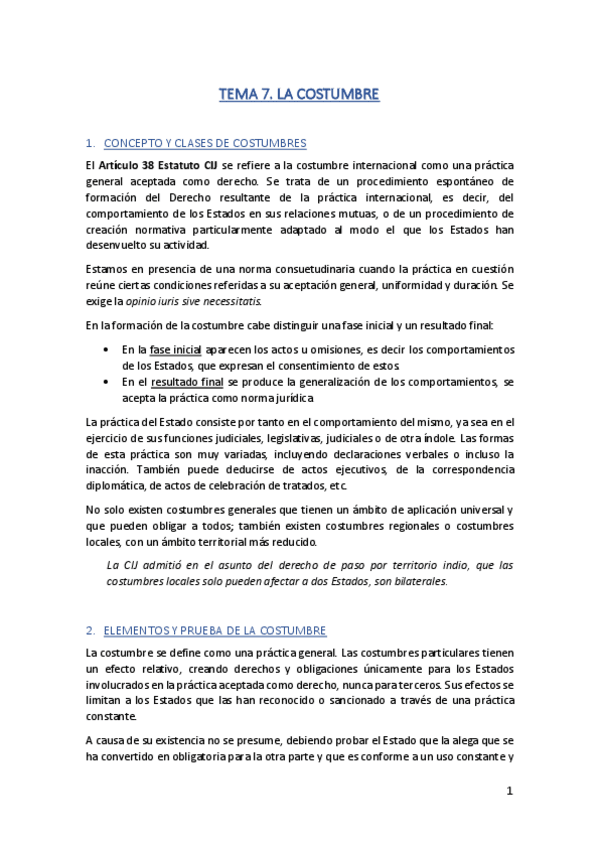 TEMA 7. LA COSTUMBRE

1. CONCEPTO Y CLASES DE COSTUMBRES

El Artículo 38 Estatuto CIJ se refiere a la costumbre internacional como una práctica general aceptada como derecho. Se trata de un procedimiento espontáneo de formación del Derecho resultante de la práctica internacional, es decir, del comportamiento de los Estados en sus relaciones mutuas, o de un procedimiento de creación normativa particularmente adaptado al modo el que los Estados han desenvuelto su actividad.

Estamos en presencia de una norma consuetudinaria cuando la práctica en cuestión reúne ciertas condiciones referidas a su aceptación general, uniformidad y duración. Se exige la opinio iuris sive necessitatis.

En la formación de la costumbre cabe distinguir una fase inicial y un resultado final:

• En la fase inicial aparecen los actos u omisiones, es decir los comportamientos de los Estados, que expresan el consentimiento de estos
• En el resultado final se produce la generalización de los comportamientos, se acepta la práctica como norma jurídica

La práctica del Estado consiste por tanto en el comportamiento del mismo, ya sea en el ejercicio de sus funciones judiciales, legislativas, judiciales o de otra índole. Las formas de esta práctica son muy variadas, incluyendo declaraciones verbales o incluso la inacción. También puede deducirse de actos ejecutivos, de la correspondencia diplomática, de actos de celebración de tratados, etc.

No solo existen costumbres generales que tienen un ámbito de aplicación universal y que pueden obligar a todos; también existen costumbres regionales o costumbres locales, con un ámbito territorial más reducido.

La CIJ admitió en el asunto del derecho de paso por territorio indio, que las costumbres locales solo pueden afectar a dos Estados, son bilaterales.

2. ELEMENTOS Y PRUEBA DE LA COSTUMBRE

La costumbre se define como una práctica general. Las costumbres particulares tienen un efecto relativo, creando derechos y obligaciones únicamente para los Estados involucrados en la práctica aceptada como derecho, nunca para terceros. Sus efectos se limitan a los Estados que las han reconocido o sancionado a través de una práctica constante.

A causa de su existencia no se presume, debiendo probar el Estado que la alega que se ha convertido en obligatoria para la otra parte y que es conforme a un uso constante y

1